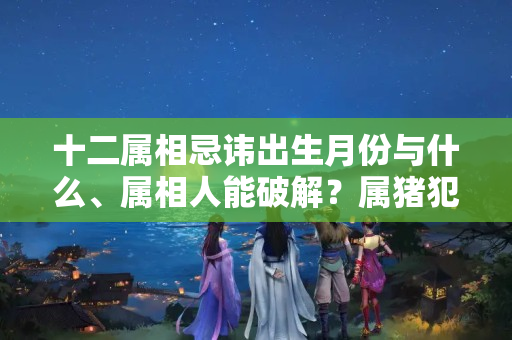 十二属相忌讳出生月份与什么、属相人能破解？属猪犯